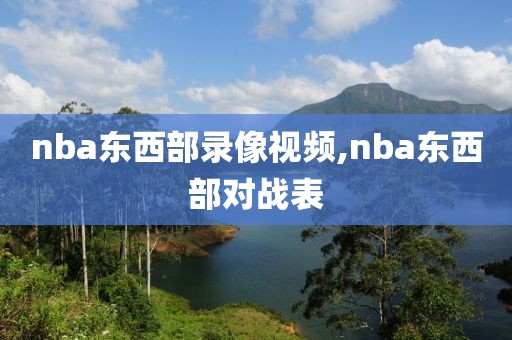 nba东西部录像视频,nba东西部对战表